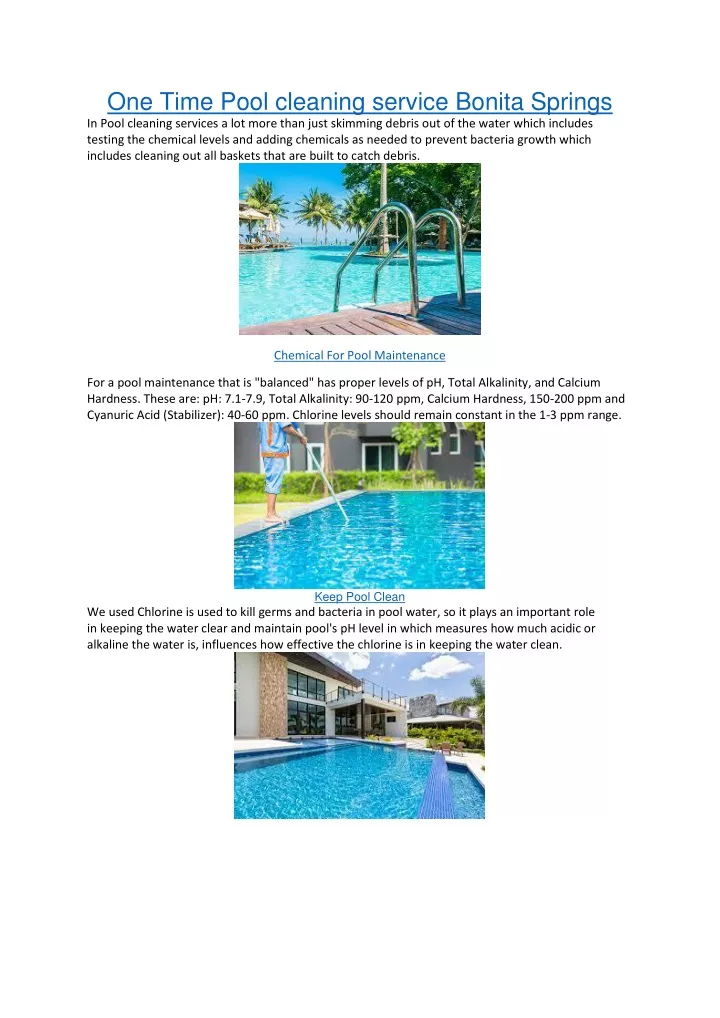 One Time Pool cleaning service Bonita Springs

In Pool cleaning services a lot more than just skimming debris out of the water which includes testing the chemical levels and adding chemicals as needed to prevent bacteria growth which includes cleaning out all baskets that are built to catch debris.

Chemical For Pool Maintenance

For a pool maintenance that is "balanced" has proper levels of pH, Total Alkalinity, and Calcium Hardness. These are: pH: 7.1-7.9, Total Alkalinity: 90-120 ppm, Calcium Hardness, 150-200 ppm and Cyanuric Acid (Stabilizer): 40-60 ppm. Chlorine levels should remain constant in the 1-3 ppm range.

Keep Pool Clean

We used Chlorine is used to kill germs and bacteria in pool water, so it plays an important role in keeping the water clear and maintain pool's pH level in which measures how much acidic or alkaline the water is, influences how effective the chlorine is in keeping the water clean.